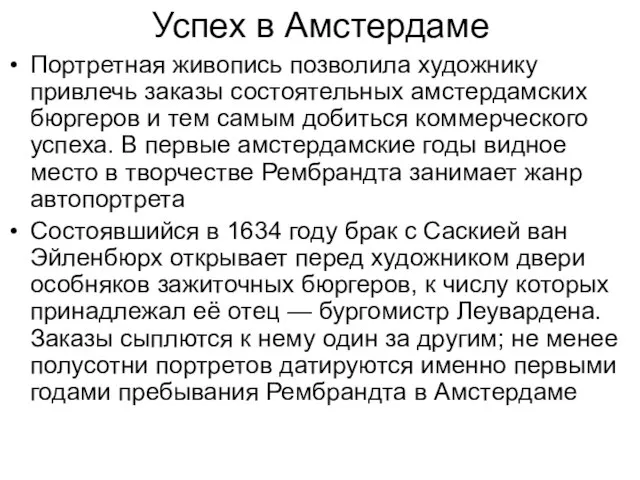 Успех в Амстердаме

• Портретная живопись позволила художнику привлечь заказы состоятельных амстердамских бюргеров и тем самым добиться коммерческого успеха. В первые амстердамские годы видное место в творчестве Рембрандта занимает жанр автопортрета

• Состоявшийся в 1634 году брак с Саскией ван Эйленбюрх открывает перед художником двери особняков зажиточных бюргеров, к числу которых принадлежал её отец — бургомистр Леувардена. Заказы сыплются к нему один за другим; не менее полусотни портретов датируются именно первыми годами пребывания Рембрандта в Амстердаме